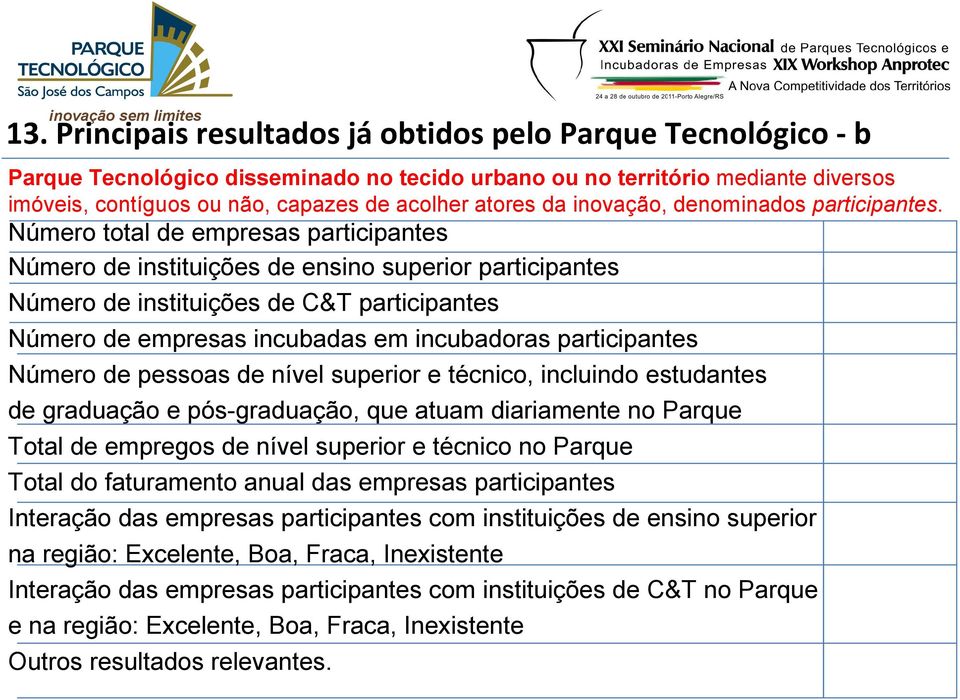 PARQUE TECNOLÓGICO
São José dos Campos
inovação sem limites

XXI Seminário Nacional de Parques Tecnológicos e Incubadoras de Empresas XIX Workshop Anprotec
24 a 28 de outubro de 2011-Porto Alegre/RS
A Nova Competitividade dos Territórios

13. Principais resultados já obtidos pelo Parque Tecnológico - b

Parque Tecnológico disseminado no tecido urbano ou no território mediante diversos imóveis, contíguos ou não, capazes de acolher atores da inovação, denominados participantes.

| | |
|---|---|
| Número total de empresas participantes | |
| Número de instituições de ensino superior participantes | |
| Número de instituições de C&T participantes | |
| Número de empresas incubadas em incubadoras participantes | |
| Número de pessoas de nível superior e técnico, incluindo estudantes de graduação e pós-graduação, que atuam diariamente no Parque | |
| Total de empregos de nível superior e técnico no Parque | |
| Total do faturamento anual das empresas participantes | |
| Interação das empresas participantes com instituições de ensino superior na região: Excelente, Boa, Fraca, Inexistente | |
| Interação das empresas participantes com instituições de C&T no Parque e na região: Excelente, Boa, Fraca, Inexistente | |
| Outros resultados relevantes. | |